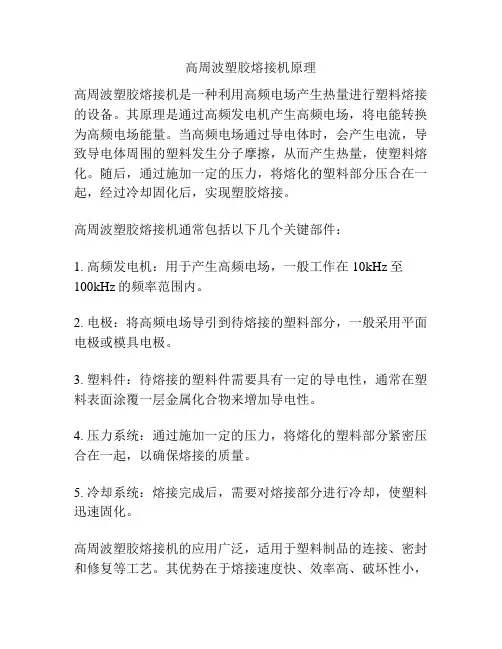 高周波塑胶熔接机原理

高周波塑胶熔接机是一种利用高频电场产生热量进行塑料熔接的设备。其原理是通过高频发电机产生高频电场，将电能转换为高频电场能量。当高频电场通过导电体时，会产生电流，导致导电体周围的塑料发生分子摩擦，从而产生热量，使塑料熔化。随后，通过施加一定的压力，将熔化的塑料部分压合在一起，经过冷却固化后，实现塑胶熔接。

高周波塑胶熔接机通常包括以下几个关键部件：

1. 高频发电机：用于产生高频电场，一般工作在 10kHz 至 100kHz 的频率范围内。

2. 电极：将高频电场导引到待熔接的塑料部分，一般采用平面电极或模具电极。

3. 塑料件：待熔接的塑料件需要具有一定的导电性，通常在塑料表面涂覆一层金属化合物来增加导电性。

4. 压力系统：通过施加一定的压力，将熔化的塑料部分紧密压合在一起，以确保熔接的质量。

5. 冷却系统：熔接完成后，需要对熔接部分进行冷却，使塑料迅速固化。

高周波塑胶熔接机的应用广泛，适用于塑料制品的连接、密封和修复等工艺。其优势在于熔接速度快、效率高、破坏性小，